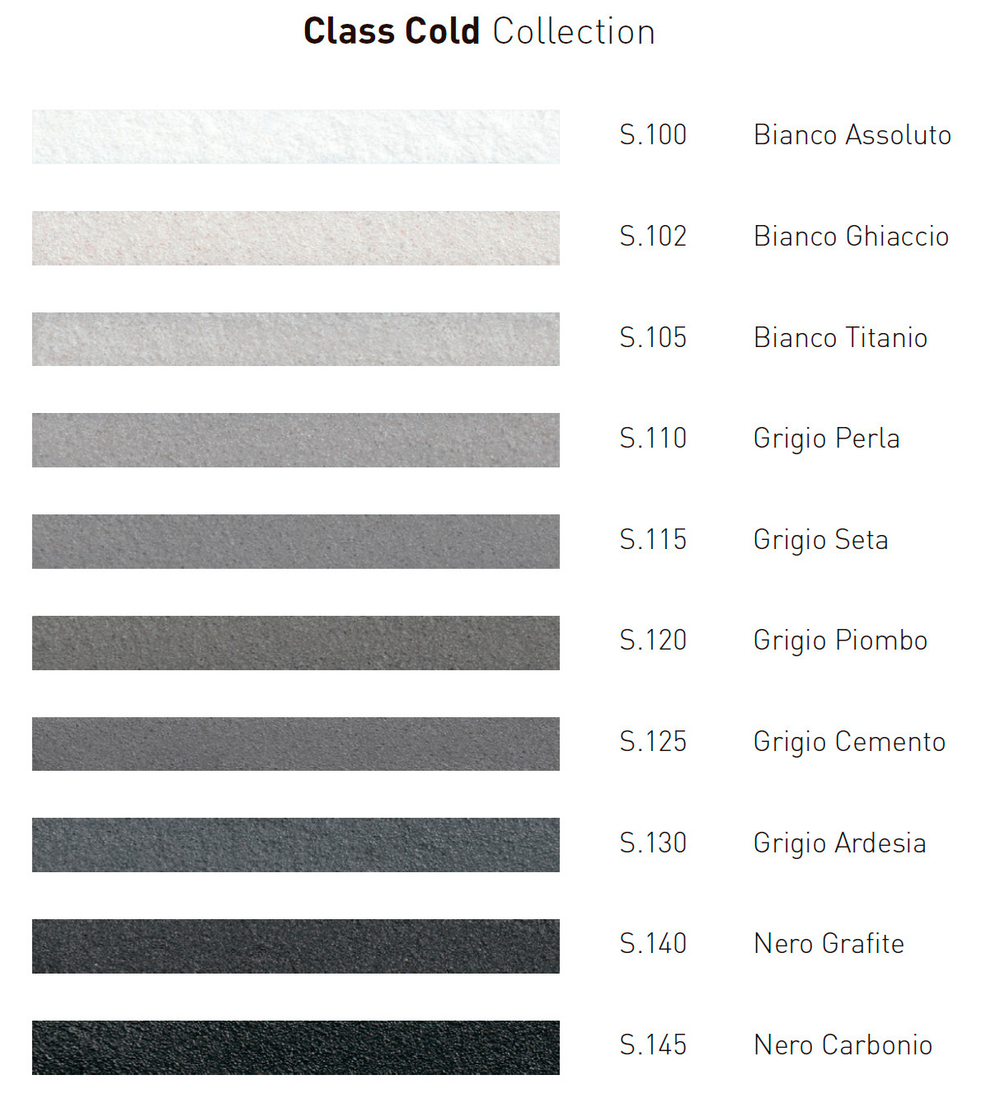 Class Cold Collection

S.100 Bianco Assoluto

S.102 Bianco Ghiaccio

S.105 Bianco Titanio

S.110 Grigio Perla

S.115 Grigio Seta

S.120 Grigio Piombo

S.125 Grigio Cemento

S.130 Grigio Ardesia

S.140 Nero Grafite

S.145 Nero Carbonio